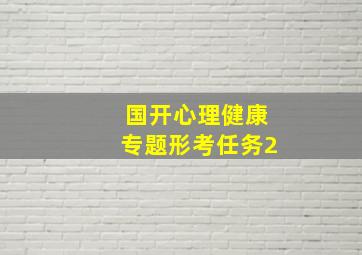 国开心理健康
专题形考任务2